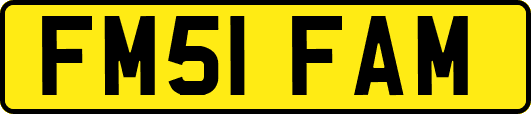 FM51 FAM